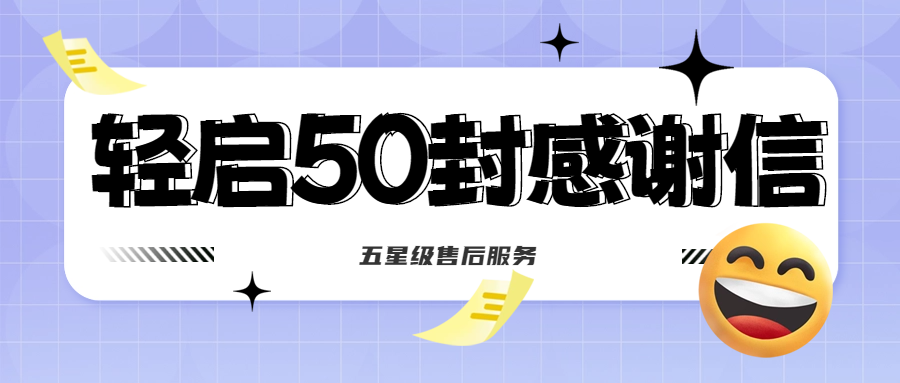 轻启50封感谢信

五星级售后服务